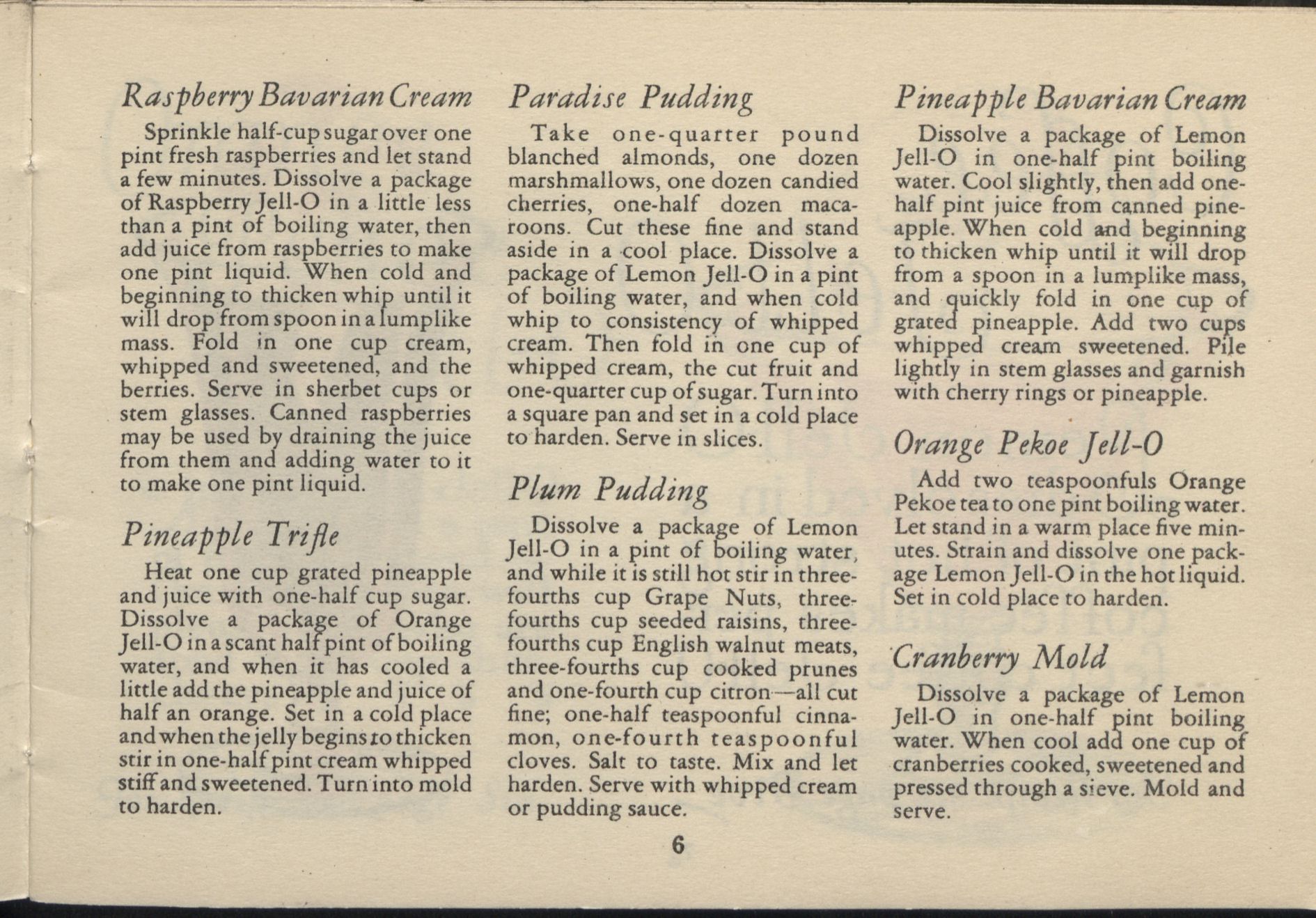 Raspberry Bavarian Cream

Sprinkle half-cup sugar over one pint fresh raspberries and let stand a few minutes. Dissolve a package of Raspberry Jell-O in a little less than a pint of boiling water, then add juice from raspberries to make one pint liquid. When cold and beginning to thicken whip until it will drop from spoon in a lumplike mass. Fold in one cup cream, whipped and sweetened, and the berries. Serve in sherbet cups or stem glasses. Canned raspberries may be used by draining the juice from them and adding water to it to make one pint liquid.

Pineapple Trifle

Heat one cup grated pineapple and juice with one-half cup sugar. Dissolve a package of Orange Jell-O in a scant half pint of boiling water, and when it has cooled a little add the pineapple and juice of half an orange. Set in a cold place and when the jelly begins to thicken stir in one-half pint cream whipped stiff and sweetened. Turn into mold to harden.

Paradise Pudding

Take one-quarter pound blanched almonds, one dozen marshmallows, one dozen candied cherries, one-half dozen macaroons. Cut these fine and stand aside in a cool place. Dissolve a package of Lemon Jell-O in a pint of boiling water, and when cold whip to consistency of whipped cream. Then fold in one cup of whipped cream, the cut fruit and one-quarter cup of sugar. Turn into a square pan and set in a cold place to harden. Serve in slices.

Plum Pudding

Dissolve a package of Lemon Jell-O in a pint of boiling water, and while it is still hot stir in three-fourths cup Grape Nuts, three-fourths cup seeded raisins, three-fourths cup English walnut meats, three-fourths cup cooked prunes and one-fourth cup citron—all cut fine; one-half teaspoonful cinnamon, one-fourth teaspoonful cloves. Salt to taste. Mix and let harden. Serve with whipped cream or pudding sauce.

Pineapple Bavarian Cream

Dissolve a package of Lemon Jell-O in one-half pint boiling water. Cool slightly, then add one-half pint juice from canned pineapple. When cold and beginning to thicken whip until it will drop from a spoon in a lumplike mass, and quickly fold in one cup of grated pineapple. Add two cups whipped cream sweetened. Pile lightly in stem glasses and garnish with cherry rings or pineapple.

Orange Pekoe Jell-O

Add two teaspoonfuls Orange Pekoe tea to one pint boiling water. Let stand in a warm place five minutes. Strain and dissolve one package Lemon Jell-O in the hot liquid. Set in cold place to harden.

Cranberry Mold

Dissolve a package of Lemon Jell-O in one-half pint boiling water. When cool add one cup of cranberries cooked, sweetened and pressed through a sieve. Mold and serve.

6